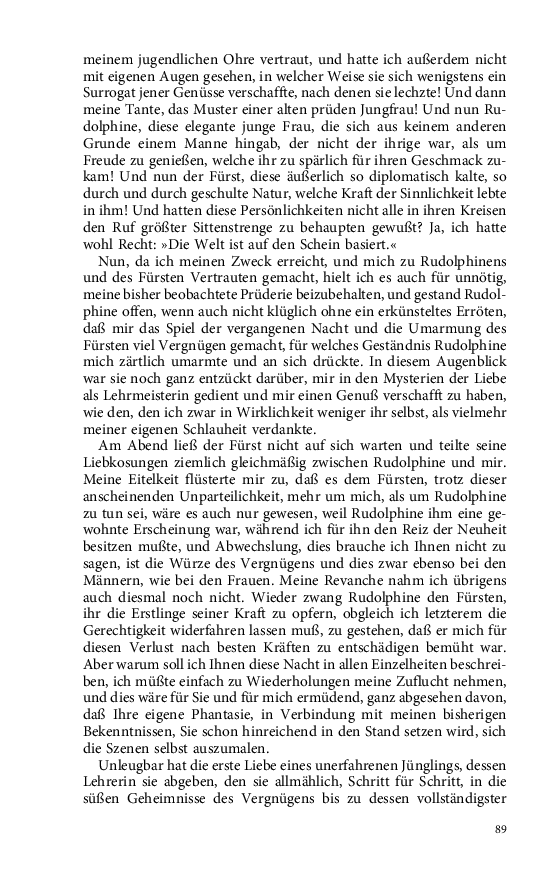 meinem jugendlichen Ohre vertraut, und hatte ich außerdem nicht mit eigenen Augen gesehen, in welcher Weise sie sich wenigstens ein Surrogat jener Genüsse verschaffte, nach denen sie lechzte! Und dann meine Tante, das Muster einer alten prüden Jungfrau! Und nun Rudolphine, diese elegante junge Frau, die sich aus keinem anderen Grunde einem Manne hingab, der nicht der ihrige war, als um Freude zu genießen, welche ihr zu spärlich für ihren Geschmack zukam! Und nun der Fürst, diese äußerlich so diplomatisch kalte, so durch und durch geschulte Natur, welche Kraft der Sinnlichkeit lebte in ihm! Und hatten diese Persönlichkeiten nicht alle in ihren Kreisen den Ruf größter Sittenstrenge zu behaupten gewußt? Ja, ich hatte wohl Recht: »Die Welt ist auf den Schein basiert.«

Nun, da ich meinen Zweck erreicht, und mich zu Rudolphinens und des Fürsten Vertrauten gemacht, hielt ich es auch für unnötig, meine bisher beobachtete Prüderie beizubehalten, und gestand Rudolphine offen, wenn auch nicht klüglich ohne ein erkünsteltes Erröten, daß mir das Spiel der vergangenen Nacht und die Umarmung des Fürsten viel Vergnügen gemacht, für welches Geständnis Rudolphine mich zärtlich umarmte und an sich drückte. In diesem Augenblick war sie noch ganz entzückt darüber, mir in den Mysterien der Liebe als Lehrmeisterin gedient und mir einen Genuß verschafft zu haben, wie den, den ich zwar in Wirklichkeit weniger ihr selbst, als vielmehr meiner eigenen Schlauheit verdankte.

Am Abend ließ der Fürst nicht auf sich warten und teilte seine Liebkosungen ziemlich gleichmäßig zwischen Rudolphine und mir. Meine Eitelkeit flüsterte mir zu, daß es dem Fürsten, trotz dieser anscheinenden Unparteilichkeit, mehr um mich, als um Rudolphine zu tun sei, wäre es auch nur gewesen, weil Rudolphine ihm eine gewohnte Erscheinung war, während ich für ihn den Reiz der Neuheit besitzen mußte, und Abwechslung, dies brauche ich Ihnen nicht zu sagen, ist die Würze des Vergnügens und dies zwar ebenso bei den Männern, wie bei den Frauen. Meine Revanche nahm ich übrigens auch diesmal noch nicht. Wieder zwang Rudolphine den Fürsten, ihr die Erstlinge seiner Kraft zu opfern, obgleich ich letzterem die Gerechtigkeit widerfahren lassen muß, zu gestehen, daß er mich für diesen Verlust nach besten Kräften zu entschädigen bemüht war. Aber warum soll ich Ihnen diese Nacht in allen Einzelheiten beschreiben, ich müßte einfach zu Wiederholungen meine Zuflucht nehmen, und dies wäre für Sie und für mich ermüdend, ganz abgesehen davon, daß Ihre eigene Phantasie, in Verbindung mit meinen bisherigen Bekenntnissen, Sie schon hinreichend in den Stand setzen wird, sich die Szenen selbst auszumalen.

Unleugbar hat die erste Liebe eines unerfahrenen Jünglings, dessen Lehrerin sie abgeben, den sie allmählich, Schritt für Schritt, in die süßen Geheimnisse des Vergnügens bis zu dessen vollständigster

89